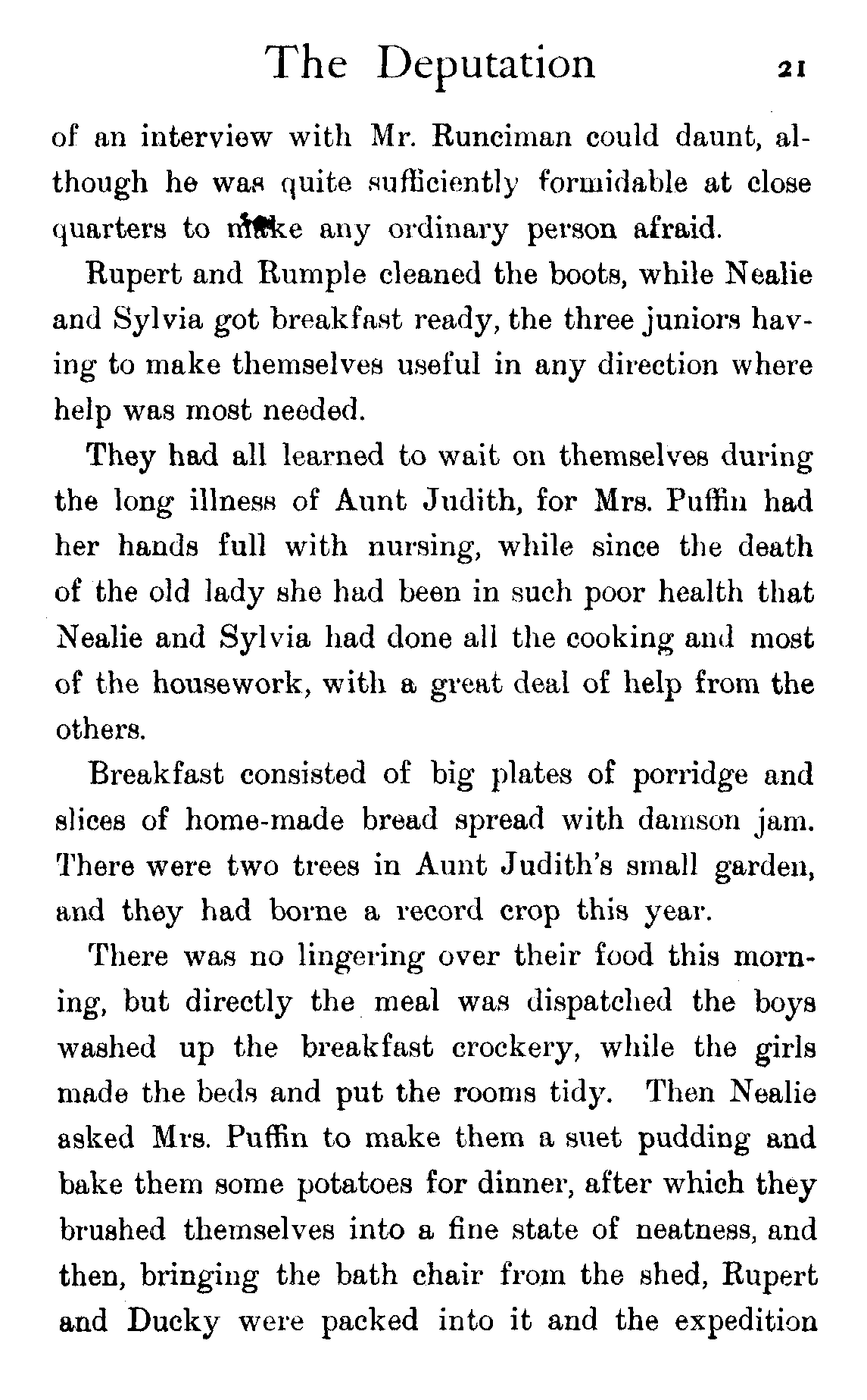 The Deputation 21

of an interview with Mr. Runciman could daunt, although he was quite sufficiently formidable at close quarters to make any ordinary person afraid.

Rupert and Rumple cleaned the boots, while Nealie and Sylvia got breakfast ready, the three juniors having to make themselves useful in any direction where help was most needed.

They had all learned to wait on themselves during the long illness of Aunt Judith, for Mrs. Puffin had her hands full with nursing, while since the death of the old lady she had been in such poor health that Nealie and Sylvia had done all the cooking and most of the housework, with a great deal of help from the others.

Breakfast consisted of big plates of porridge and slices of home-made bread spread with damson jam. There were two trees in Aunt Judith's small garden, and they had borne a record crop this year.

There was no lingering over their food this morning, but directly the meal was dispatched the boys washed up the breakfast crockery, while the girls made the beds and put the rooms tidy. Then Nealie asked Mrs. Puffin to make them a suet pudding and bake them some potatoes for dinner, after which they brushed themselves into a fine state of neatness, and then, bringing the bath chair from the shed, Rupert and Ducky were packed into it and the expedition